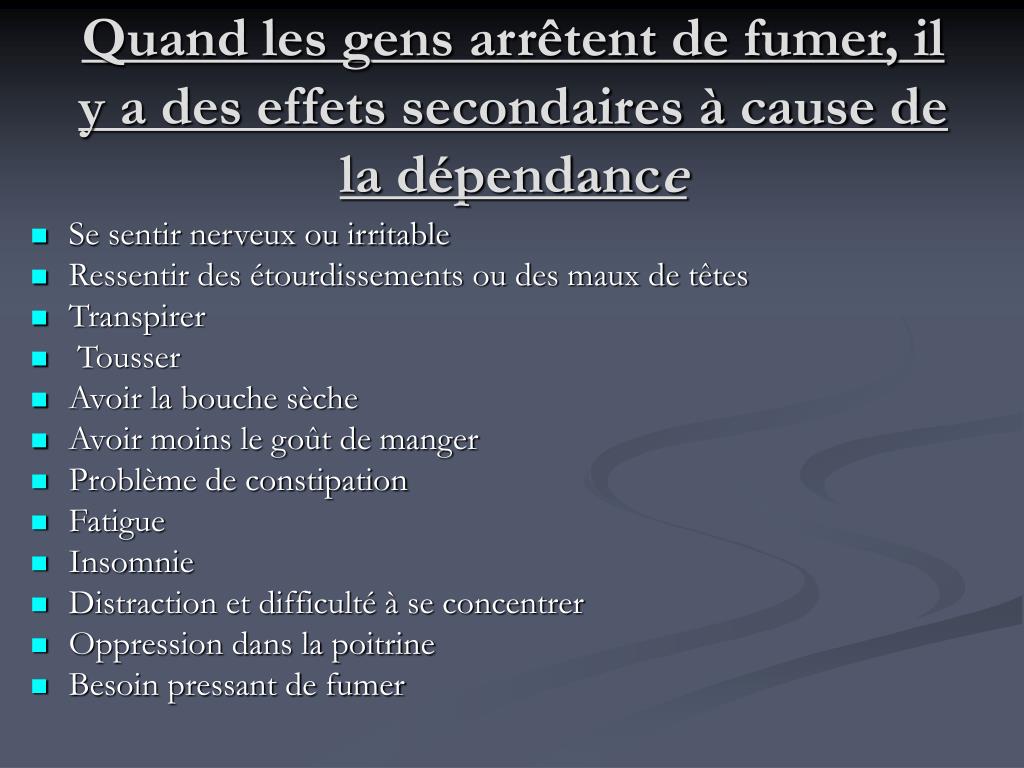 Quand les gens arrêtent de fumer, il y a des effets secondaires à cause de la dépendance

- Se sentir nerveux ou irritable
- Ressentir des étourdissements ou des maux de têtes
- Transpirer
- Tousser
- Avoir la bouche sèche
- Avoir moins le goût de manger
- Problème de constipation
- Fatigue
- Insomnie
- Distraction et difficulté à se concentrer
- Oppression dans la poitrine
- Besoin pressant de fumer